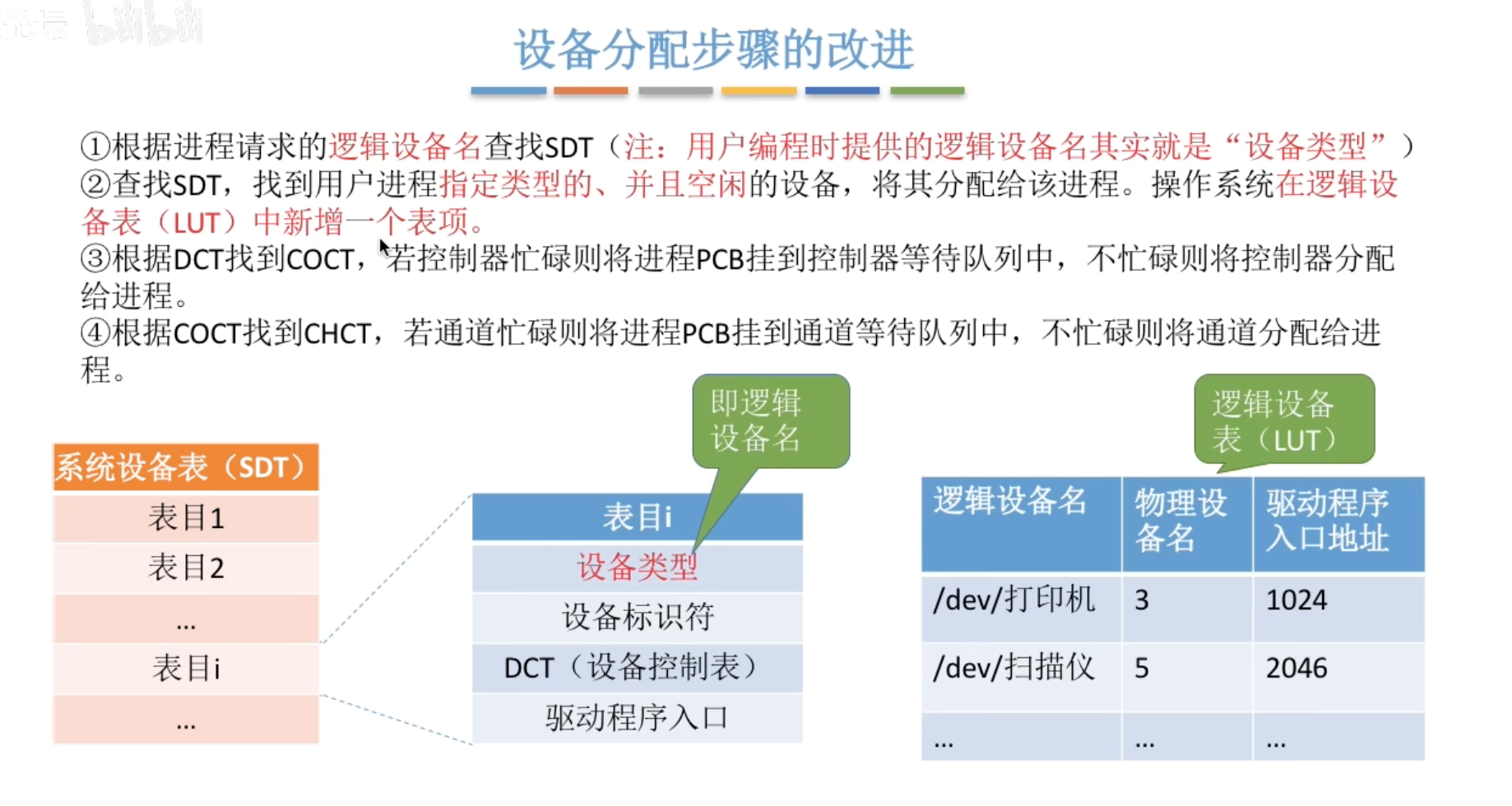 设备分配步骤的改进

①根据进程请求的逻辑设备名查找SDT（注：用户编程时提供的逻辑设备名其实就是“设备类型”）
②查找SDT，找到用户进程指定类型的、并且空闲的设备，将其分配给该进程。操作系统在逻辑设备表（LUT）中新增一个表项。
③根据DCT找到COCT，若控制器忙碌则将进程PCB挂到控制器等待队列中，不忙碌则将控制器分配给进程。
④根据COCT找到CHCT，若通道忙碌则将进程PCB挂到通道等待队列中，不忙碌则将通道分配给进程。

| 系统设备表（SDT） |
|---|
| 表目1 |
| 表目2 |
| ... |
| 表目i |
| ... |

即逻辑设备名

| 表目i |
|---|
| 设备类型 |
| 设备标识符 |
| DCT（设备控制表） |
| 驱动程序入口 |

逻辑设备表（LUT）

| 逻辑设备名 | 物理设备名 | 驱动程序入口地址 |
|---|---|---|
| /dev/打印机 | 3 | 1024 |
| /dev/扫描仪 | 5 | 2046 |
| ... | ... | ... |